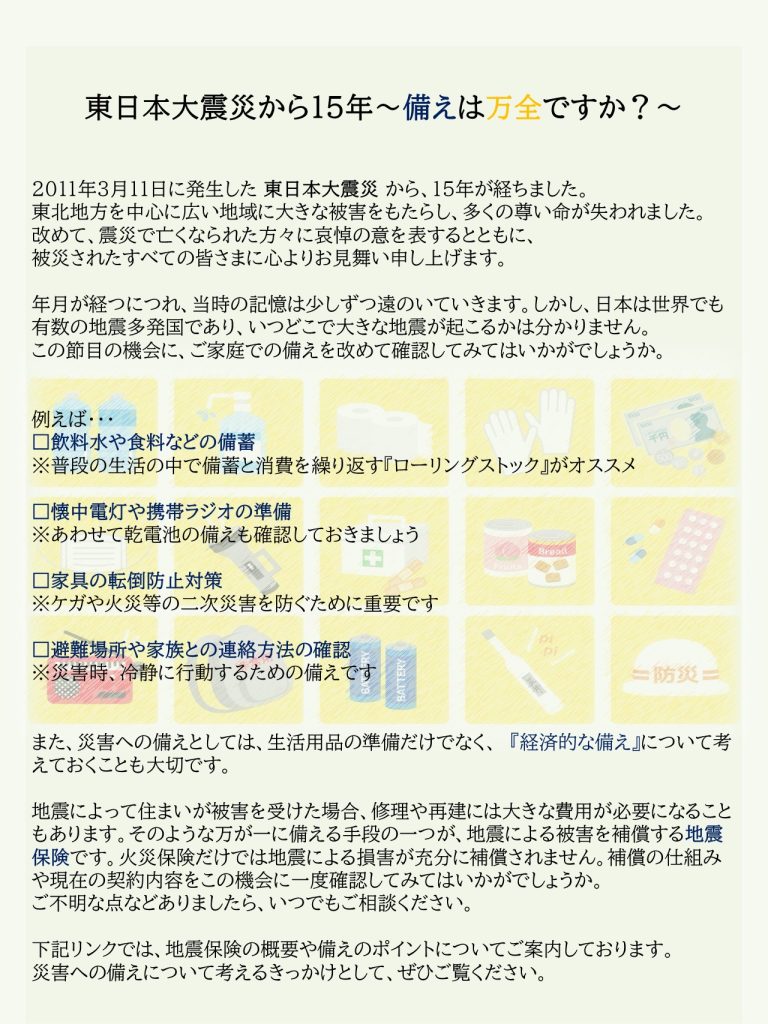 東日本大震災から15年～備えは万全ですか？～

2011年3月11日に発生した 東日本大震災 から、15年が経ちました。
東北地方を中心に広い地域に大きな被害をもたらし、多くの尊い命が失われました。
改めて、震災で亡くなられた方々に哀悼の意を表するとともに、
被災されたすべての皆さまに心よりお見舞い申し上げます。

年月が経つにつれ、当時の記憶は少しずつ遠のいていきます。しかし、日本は世界でも有数の地震多発国であり、いつどこで大きな地震が起こるかは分かりません。
この節目の機会に、ご家庭での備えを改めて確認してみてはいかがでしょうか。

例えば・・・
☐飲料水や食料などの備蓄
※普段の生活の中で備蓄と消費を繰り返す『ローリングストック』がオススメ

☐懐中電灯や携帯ラジオの準備
※あわせて乾電池の備えも確認しておきましょう

☐家具の転倒防止対策
※ケガや火災等の二次災害を防ぐために重要です

☐避難場所や家族との連絡方法の確認
※災害時、冷静に行動するための備えです

また、災害への備えとしては、生活用品の準備だけでなく、『経済的な備え』について考えておくことも大切です。

地震によって住まいが被害を受けた場合、修理や再建には大きな費用が必要になることもあります。そのような万が一に備える手段の一つが、地震による被害を補償する地震保険です。火災保険だけでは地震による損害が充分に補償されません。補償の仕組みや現在の契約内容をこの機会に一度確認してみてはいかがでしょうか。
ご不明な点などありましたら、いつでもご相談ください。

下記リンクでは、地震保険の概要や備えのポイントについてご案内しております。
災害への備えについて考えるきっかけとして、ぜひご覧ください。